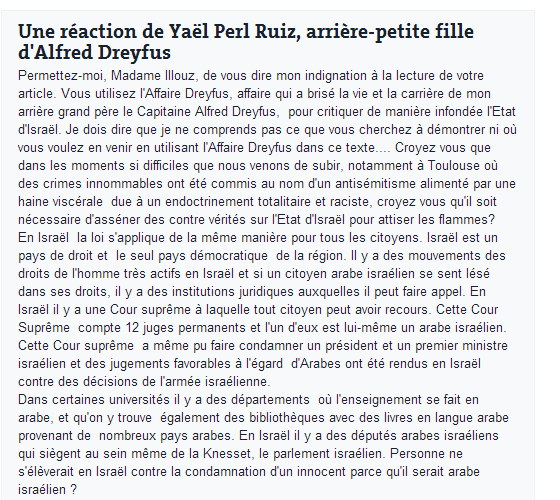 Une réaction de Yaël Perl Ruiz, arrière-petite fille d'Alfred Dreyfus

Permettez-moi, Madame Illouz, de vous dire mon indignation à la lecture de votre article. Vous utilisez l'Affaire Dreyfus, affaire qui a brisé la vie et la carrière de mon arrière grand père le Capitaine Alfred Dreyfus, pour critiquer de manière infondée l'Etat d'Israël. Je dois dire que je ne comprends pas ce que vous cherchez à démontrer ni où vous voulez en venir en utilisant l'Affaire Dreyfus dans ce texte.... Croyez vous que dans les moments si difficiles que nous venons de subir, notamment à Toulouse où des crimes innommables ont été commis au nom d'un antisémitisme alimenté par une haine viscérale due à un endoctrinement totalitaire et raciste, croyez vous qu'il soit nécessaire d'asséner des contre vérités sur l'Etat d'Israël pour attiser les flammes?
En Israël la loi s'applique de la même manière pour tous les citoyens. Israël est un pays de droit et le seul pays démocratique de la région. Il y a des mouvements des droits de l'homme très actifs en Israël et si un citoyen arabe israélien se sent lésé dans ses droits, il y a des institutions juridiques auxquelles il peut faire appel. En Israël il y a une Cour suprême à laquelle tout citoyen peut avoir recours. Cette Cour Suprême compte 12 juges permanents et l'un d'eux est lui-même un arabe israélien. Cette Cour suprême a même pu faire condamner un président et un premier ministre israélien et des jugements favorables à l'égard d'Arabes ont été rendus en Israël contre des décisions de l'armée israélienne.
Dans certaines universités il y a des départements où l'enseignement se fait en arabe, et qu'on y trouve également des bibliothèques avec des livres en langue arabe provenant de nombreux pays arabes. En Israël il y a des députés arabes israéliens qui siègent au sein même de la Knesset, le parlement israélien. Personne ne s'élèverait en Israël contre la condamnation d'un innocent parce qu'il serait arabe israélien ?